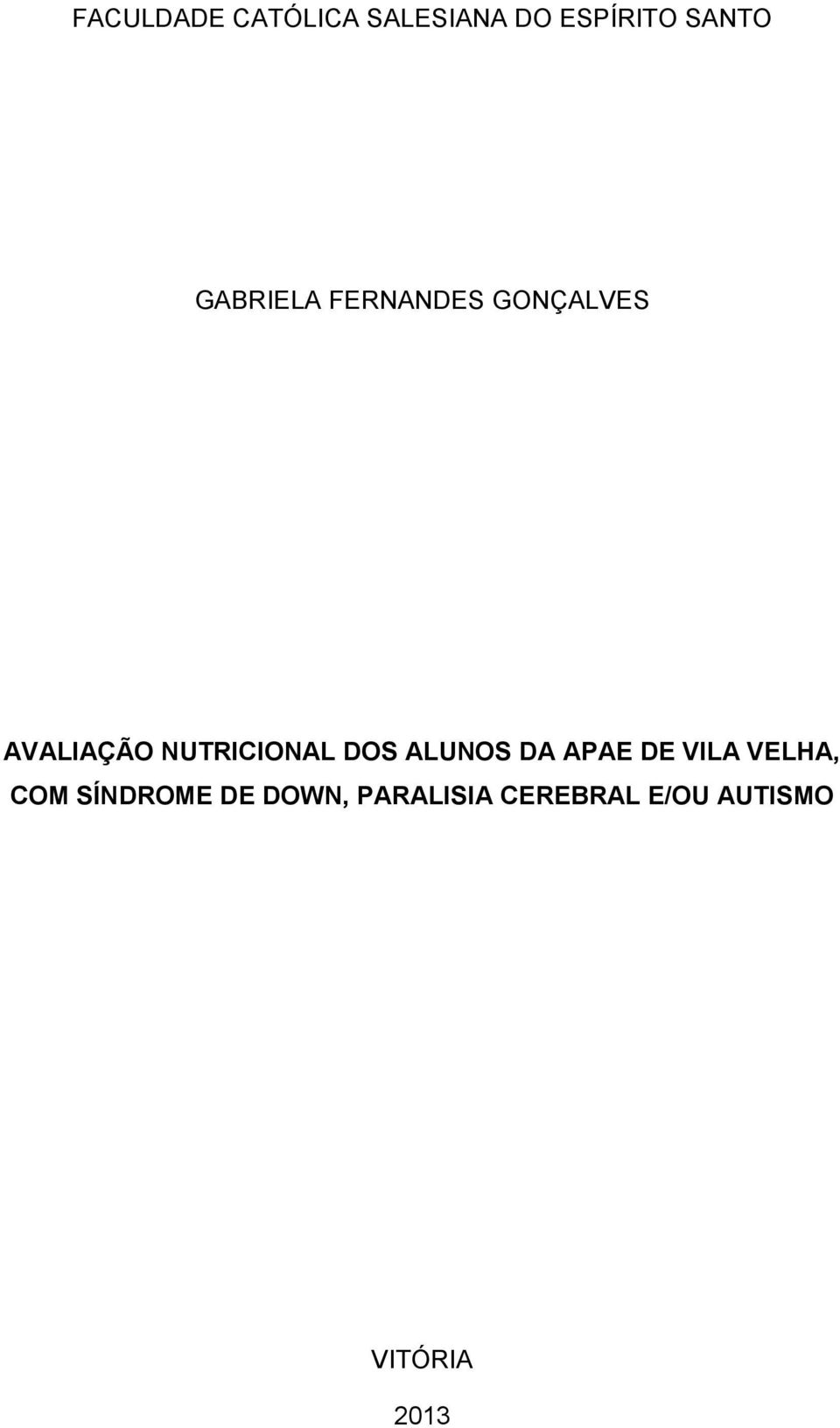 FACULDADE CATÓLICA SALESIANA DO ESPÍRITO SANTO

GABRIELA FERNANDES GONÇALVES

AVALIAÇÃO NUTRICIONAL DOS ALUNOS DA APAE DE VILA VELHA, COM SÍNDROME DE DOWN, PARALISIA CEREBRAL E/OU AUTISMO

VITÓRIA
2013